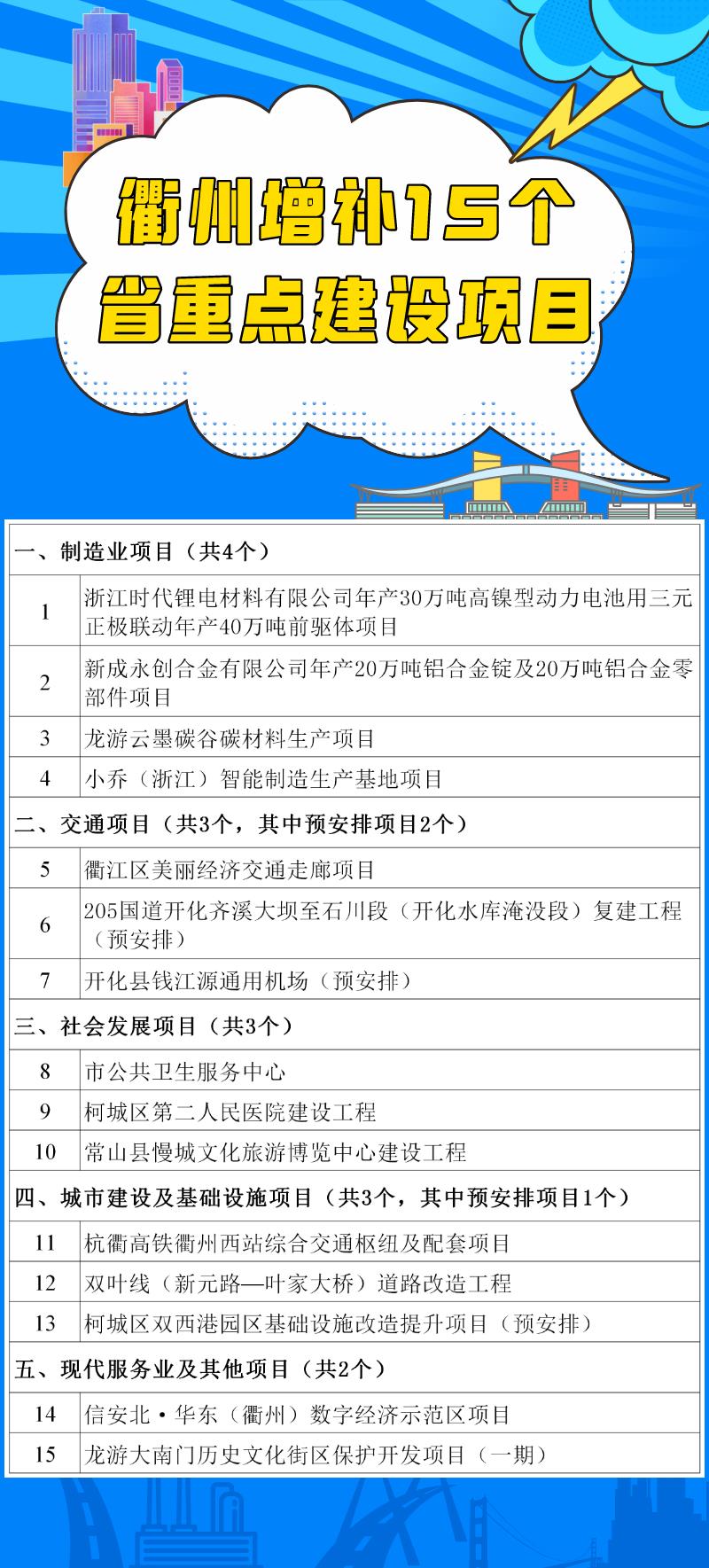 衢州增补15个
省重点建设项目

| 一、制造业项目（共4个） | |
|---|---|
| 1 | 浙江时代锂电材料有限公司年产30万吨高镍型动力电池用三元正极联动年产40万吨前驱体项目 |
| 2 | 新成永创合金有限公司年产20万吨铝合金锭及20万吨铝合金零部件项目 |
| 3 | 龙游云墨碳谷碳材料生产项目 |
| 4 | 小乔（浙江）智能制造生产基地项目 |
| 二、交通项目（共3个，其中预安排项目2个） | |
| 5 | 衢江区美丽经济交通走廊项目 |
| 6 | 205国道开化齐溪大坝至石川段（开化水库淹没段）复建工程（预安排） |
| 7 | 开化县钱江源通用机场（预安排） |
| 三、社会发展项目（共3个） | |
| 8 | 市公共卫生服务中心 |
| 9 | 柯城区第二人民医院建设工程 |
| 10 | 常山县慢城文化旅游博览中心建设工程 |
| 四、城市建设及基础设施项目（共3个，其中预安排项目1个） | |
| 11 | 杭衢高铁衢州西站综合交通枢纽及配套项目 |
| 12 | 双叶线（新元路—叶家大桥）道路改造工程 |
| 13 | 柯城区双西港园区基础设施改造提升项目（预安排） |
| 五、现代服务业及其他项目（共2个） | |
| 14 | 信安北·华东（衢州）数字经济示范区项目 |
| 15 | 龙游大南门历史文化街区保护开发项目（一期） |